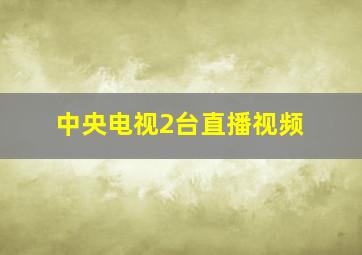 中央电视2台直播视频